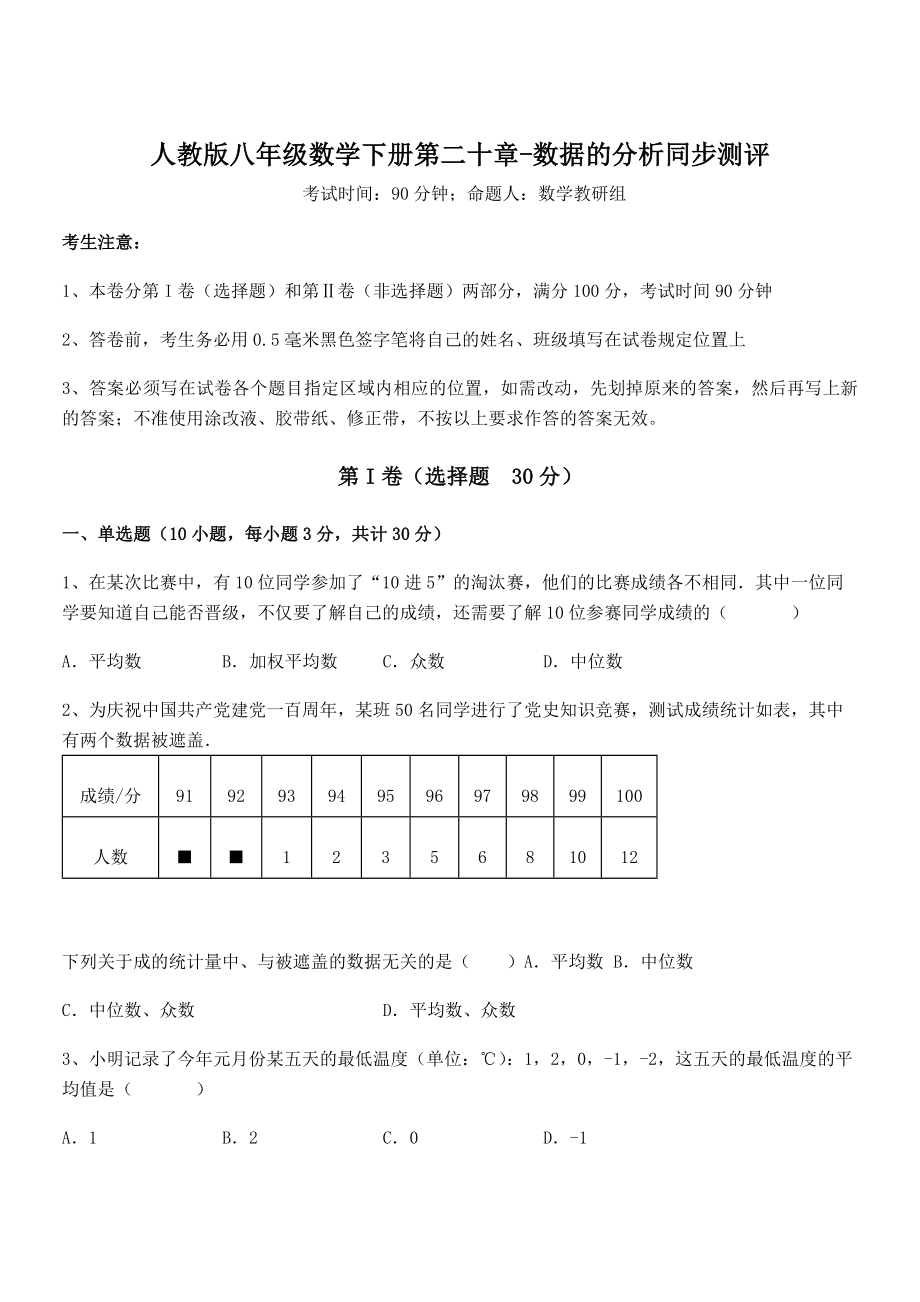 人教版八年级数学下册第二十章-数据的分析同步测评

考试时间：90 分钟；命题人：数学教研组

考生注意：

1、本卷分第 I 卷（选择题）和第Ⅱ卷（非选择题）两部分，满分 100 分，考试时间 90 分钟

2、答卷前，考生务必用 0.5 毫米黑色签字笔将自己的姓名、班级填写在试卷规定位置上

3、答案必须写在试卷各个题目指定区域内相应的位置，如需改动，先划掉原来的答案，然后再写上新的答案；不准使用涂改液、胶带纸、修正带，不按以上要求作答的答案无效。

第 I 卷（选择题 30 分）

一、单选题（10 小题，每小题 3 分，共计 30 分）

1、在某次比赛中，有 10 位同学参加了“10 进 5”的淘汰赛，他们的比赛成绩各不相同．其中一位同学要知道自己能否晋级，不仅要了解自己的成绩，还需要了解 10 位参赛同学成绩的（　　）

A．平均数　　B．加权平均数　　C．众数　　D．中位数

2、为庆祝中国共产党建党一百周年，某班 50 名同学进行了党史知识竞赛，测试成绩统计如表，其中有两个数据被遮盖．

| 成绩/分 | 91 | 92 | 93 | 94 | 95 | 96 | 97 | 98 | 99 | 100 |
|---|---|---|---|---|---|---|---|---|---|---|
| 人数 | ■ | ■ | 1 | 2 | 3 | 5 | 6 | 8 | 10 | 12 |

下列关于成的统计量中、与被遮盖的数据无关的是（　　）A．平均数 B．中位数

C．中位数、众数　　D．平均数、众数

3、小明记录了今年元月份某五天的最低温度（单位：℃）：1，2，0，-1，-2，这五天的最低温度的平均值是（　　）

A．1　　B．2　　C．0　　D．-1